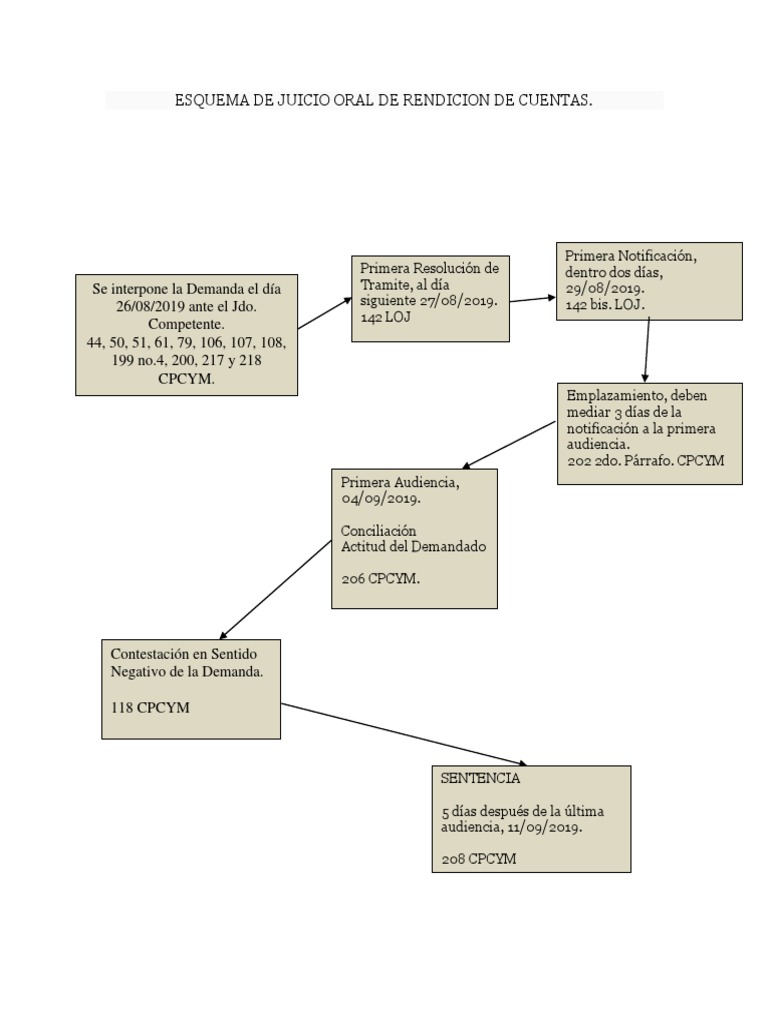 ESQUEMA DE JUICIO ORAL DE RENDICION DE CUENTAS.

Se interpone la Demanda el día 26/08/2019 ante el Jdo. Competente.
44, 50, 51, 61, 79, 106, 107, 108, 199 no.4, 200, 217 y 218 CPCYM.

Primera Resolución de Tramite, al día siguiente 27/08/2019.
142 LOJ

Primera Notificación, dentro dos días, 29/08/2019.
142 bis. LOJ.

Emplazamiento, deben mediar 3 días de la notificación a la primera audiencia.
202 2do. Párrafo. CPCYM

Primera Audiencia, 04/09/2019.

Conciliación
Actitud del Demandado

206 CPCYM.

Contestación en Sentido Negativo de la Demanda.

118 CPCYM

SENTENCIA

5 días después de la última audiencia, 11/09/2019.

208 CPCYM